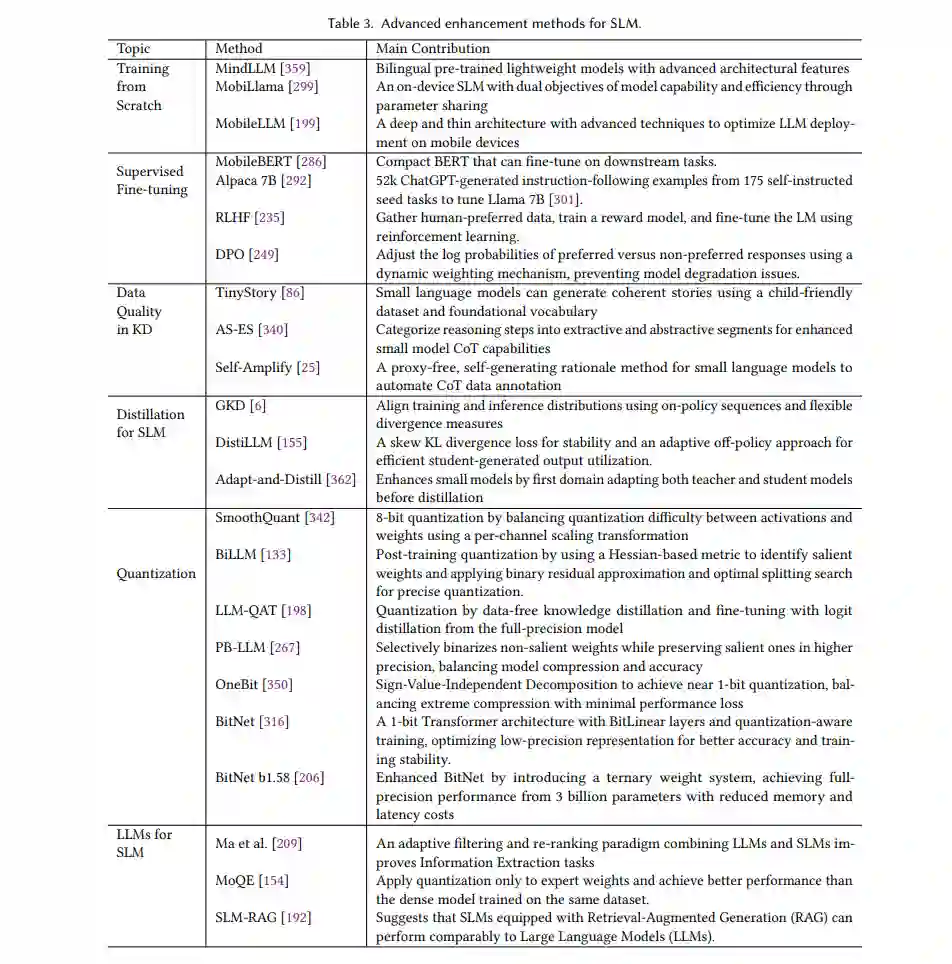 Table 3. Advanced enhancement methods for SLM.

| Topic | Method | Main Contribution |
|---|---|---|
| Training from Scratch | MindLLM [359] | Bilingual pre-trained lightweight models with advanced architectural features |
| | MobiLlama [299] | An on-device SLM with dual objectives of model capability and efficiency through parameter sharing |
| | MobileLLM [199] | A deep and thin architecture with advanced techniques to optimize LLM deployment on mobile devices |
| Supervised Fine-tuning | MobileBERT [286] | Compact BERT that can fine-tune on downstream tasks. |
| | Alpaca 7B [292] | 52k ChatGPT-generated instruction-following examples from 175 self-instructed seed tasks to tune Llama 7B [301]. |
| | RLHF [235] | Gather human-preferred data, train a reward model, and fine-tune the LM using reinforcement learning. |
| | DPO [249] | Adjust the log probabilities of preferred versus non-preferred responses using a dynamic weighting mechanism, preventing model degradation issues. |
| Data Quality in KD | TinyStory [86] | Small language models can generate coherent stories using a child-friendly dataset and foundational vocabulary |
| | AS-ES [340] | Categorize reasoning steps into extractive and abstractive segments for enhanced small model CoT capabilities |
| | Self-Amplify [25] | A proxy-free, self-generating rationale method for small language models to automate CoT data annotation |
| Distillation for SLM | GKD [6] | Align training and inference distributions using on-policy sequences and flexible divergence measures |
| | DistiLLM [155] | A skew KL divergence loss for stability and an adaptive off-policy approach for efficient student-generated output utilization. |
| | Adapt-and-Distill [362] | Enhances small models by first domain adapting both teacher and student models before distillation |
| Quantization | SmoothQuant [342] | 8-bit quantization by balancing quantization difficulty between activations and weights using a per-channel scaling transformation |
| | BiLLM [133] | Post-training quantization by using a Hessian-based metric to identify salient weights and applying binary residual approximation and optimal splitting search for precise quantization. |
| | LLM-QAT [198] | Quantization by data-free knowledge distillation and fine-tuning with logit distillation from the full-precision model |
| | PB-LLM [267] | Selectively binarizes non-salient weights while preserving salient ones in higher precision, balancing model compression and accuracy |
| | OneBit [350] | Sign-Value-Independent Decomposition to achieve near 1-bit quantization, balancing extreme compression with minimal performance loss |
| | BitNet [316] | A 1-bit Transformer architecture with BitLinear layers and quantization-aware training, optimizing low-precision representation for better accuracy and training stability. |
| | BitNet b1.58 [206] | Enhanced BitNet by introducing a ternary weight system, achieving full-precision performance from 3 billion parameters with reduced memory and latency costs |
| LLMs for SLM | Ma et al. [209] | An adaptive filtering and re-ranking paradigm combining LLMs and SLMs improves Information Extraction tasks |
| | MoQE [154] | Apply quantization only to expert weights and achieve better performance than the dense model trained on the same dataset. |
| | SLM-RAG [192] | Suggests that SLMs equipped with Retrieval-Augmented Generation (RAG) can perform comparably to Large Language Models (LLMs). |